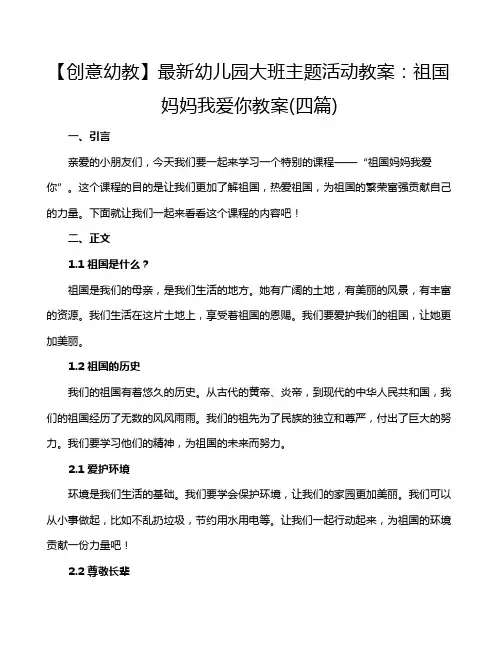 【创意幼教】最新幼儿园大班主题活动教案：祖国妈妈我爱你教案(四篇)

一、引言

亲爱的小朋友们，今天我们要一起来学习一个特别的课程——“祖国妈妈我爱你”。这个课程的目的是让我们更加了解祖国，热爱祖国，为祖国的繁荣富强贡献自己的力量。下面就让我们一起来看看这个课程的内容吧！

二、正文

1.1 祖国是什么？

祖国是我们的母亲，是我们生活的地方。她有广阔的土地，有美丽的风景，有丰富的资源。我们生活在这片土地上，享受着祖国的恩赐。我们要爱护我们的祖国，让她更加美丽。

1.2 祖国的历史

我们的祖国有着悠久的历史。从古代的黄帝、炎帝，到现代的中华人民共和国，我们的祖国经历了无数的风风雨雨。我们的祖先为了民族的独立和尊严，付出了巨大的努力。我们要学习他们的精神，为祖国的未来而努力。

2.1 爱护环境

环境是我们生活的基础。我们要学会保护环境，让我们的家园更加美丽。我们可以从小事做起，比如不乱扔垃圾，节约用水用电等。让我们一起行动起来，为祖国的环境贡献一份力量吧！

2.2 尊敬长辈